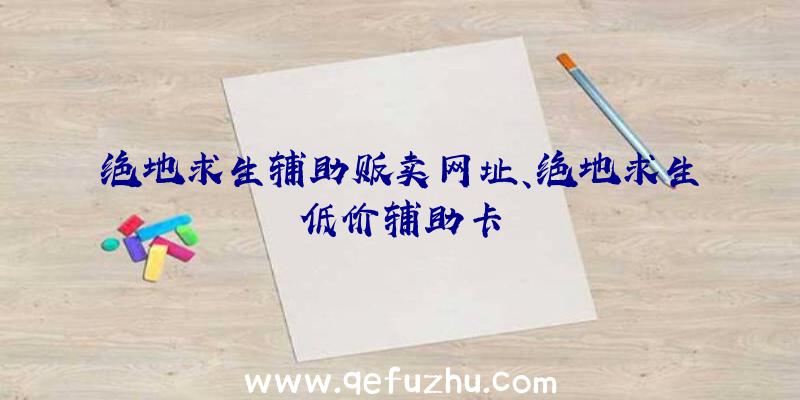 绝地求生辅助贩卖网址、绝地求生低价辅助卡

www.qefuzhu.com